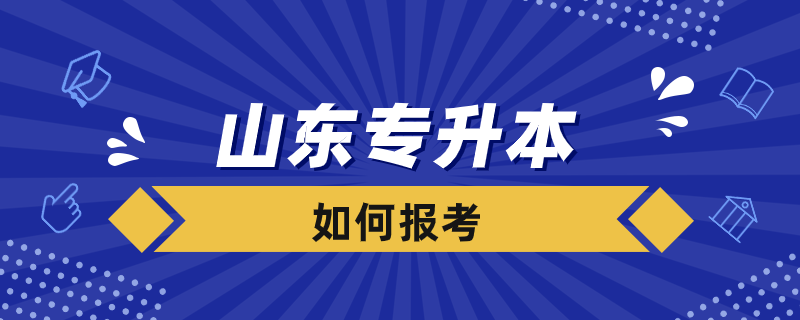 山东专升本

如何报考